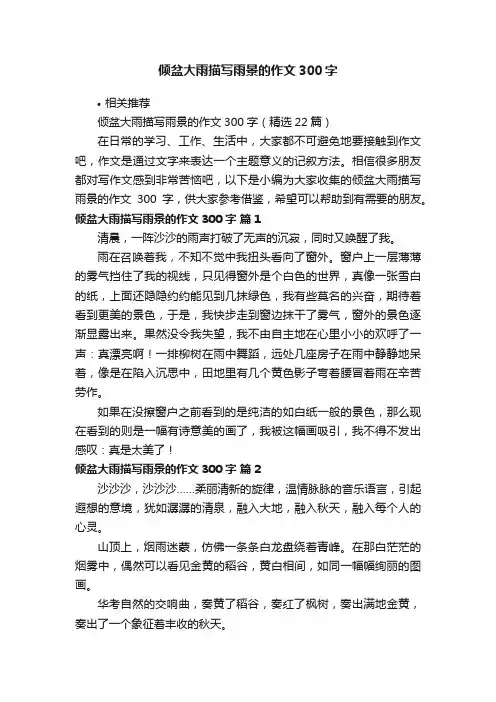 倾盆大雨描写雨景的作文 300 字

• 相关推荐

倾盆大雨描写雨景的作文 300 字（精选 22 篇）

在日常的学习、工作、生活中，大家都不可避免地要接触到作文吧，作文是通过文字来表达一个主题意义的记叙方法。相信很多朋友都对写作文感到非常苦恼吧，以下是小编为大家收集的倾盆大雨描写雨景的作文 300 字，供大家参考借鉴，希望可以帮助到有需要的朋友。

倾盆大雨描写雨景的作文 300 字 篇 1

清晨，一阵沙沙的雨声打破了无声的沉寂，同时又唤醒了我。

雨在召唤着我，不知不觉中我扭头看向了窗外。窗户上一层薄薄的雾气挡住了我的视线，只见得窗外是个白色的世界，真像一张雪白的纸，上面还隐隐约约能见到几抹绿色，我有些莫名的兴奋，期待着看到更美的景色，于是，我快步走到窗边抹干了雾气，窗外的景色逐渐显露出来。果然没令我失望，我不由自主地在心里小小的欢呼了一声：真漂亮啊！一排柳树在雨中舞蹈，远处几座房子在雨中静静地呆着，像是在陷入沉思中，田地里有几个黄色影子弯着腰冒着雨在辛苦劳作。

如果在没擦窗户之前看到的是纯洁的如白纸一般的景色，那么现在看到的则是一幅有诗意美的画了，我被这幅画吸引，我不得不发出感叹：真是太美了！

倾盆大雨描写雨景的作文 300 字 篇 2

沙沙沙，沙沙沙……柔丽清新的旋律，温情脉脉的音乐语言，引起遐想的意境，犹如潺潺的清泉，融入大地，融入秋天，融入每个人的心灵。

山顶上，烟雨迷蒙，仿佛一条条白龙盘绕着青峰。在那白茫茫的烟雾中，偶然可以看见金黄的稻谷，黄白相间，如同一幅幅绚丽的图画。

华考自然的交响曲，奏黄了稻谷，奏红了枫树，奏出满地金黄，奏出了一个象征着丰收的秋天。